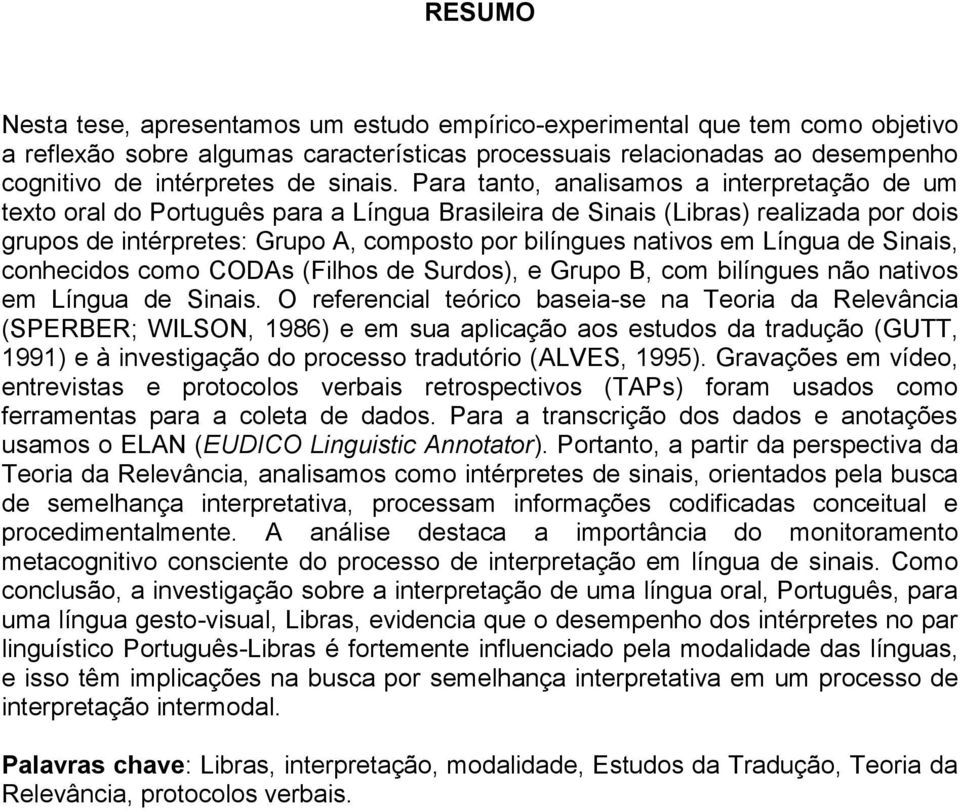 RESUMO

Nesta tese, apresentamos um estudo empírico-experimental que tem como objetivo a reflexão sobre algumas características processuais relacionadas ao desempenho cognitivo de intérpretes de sinais. Para tanto, analisamos a interpretação de um texto oral do Português para a Língua Brasileira de Sinais (Libras) realizada por dois grupos de intérpretes: Grupo A, composto por bilíngues nativos em Língua de Sinais, conhecidos como CODAs (Filhos de Surdos), e Grupo B, com bilíngues não nativos em Língua de Sinais. O referencial teórico baseia-se na Teoria da Relevância (SPERBER; WILSON, 1986) e em sua aplicação aos estudos da tradução (GUTT, 1991) e à investigação do processo tradutório (ALVES, 1995). Gravações em vídeo, entrevistas e protocolos verbais retrospectivos (TAPs) foram usados como ferramentas para a coleta de dados. Para a transcrição dos dados e anotações usamos o ELAN (EUDICO Linguistic Annotator). Portanto, a partir da perspectiva da Teoria da Relevância, analisamos como intérpretes de sinais, orientados pela busca de semelhança interpretativa, processam informações codificadas conceitual e procedimentalmente. A análise destaca a importância do monitoramento metacognitivo consciente do processo de interpretação em língua de sinais. Como conclusão, a investigação sobre a interpretação de uma língua oral, Português, para uma língua gesto-visual, Libras, evidencia que o desempenho dos intérpretes no par linguístico Português-Libras é fortemente influenciado pela modalidade das línguas, e isso têm implicações na busca por semelhança interpretativa em um processo de interpretação intermodal.

Palavras chave: Libras, interpretação, modalidade, Estudos da Tradução, Teoria da Relevância, protocolos verbais.